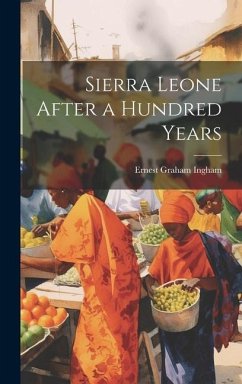 Sierra Leone After a Hundred Years

Ernest Graham Ingham